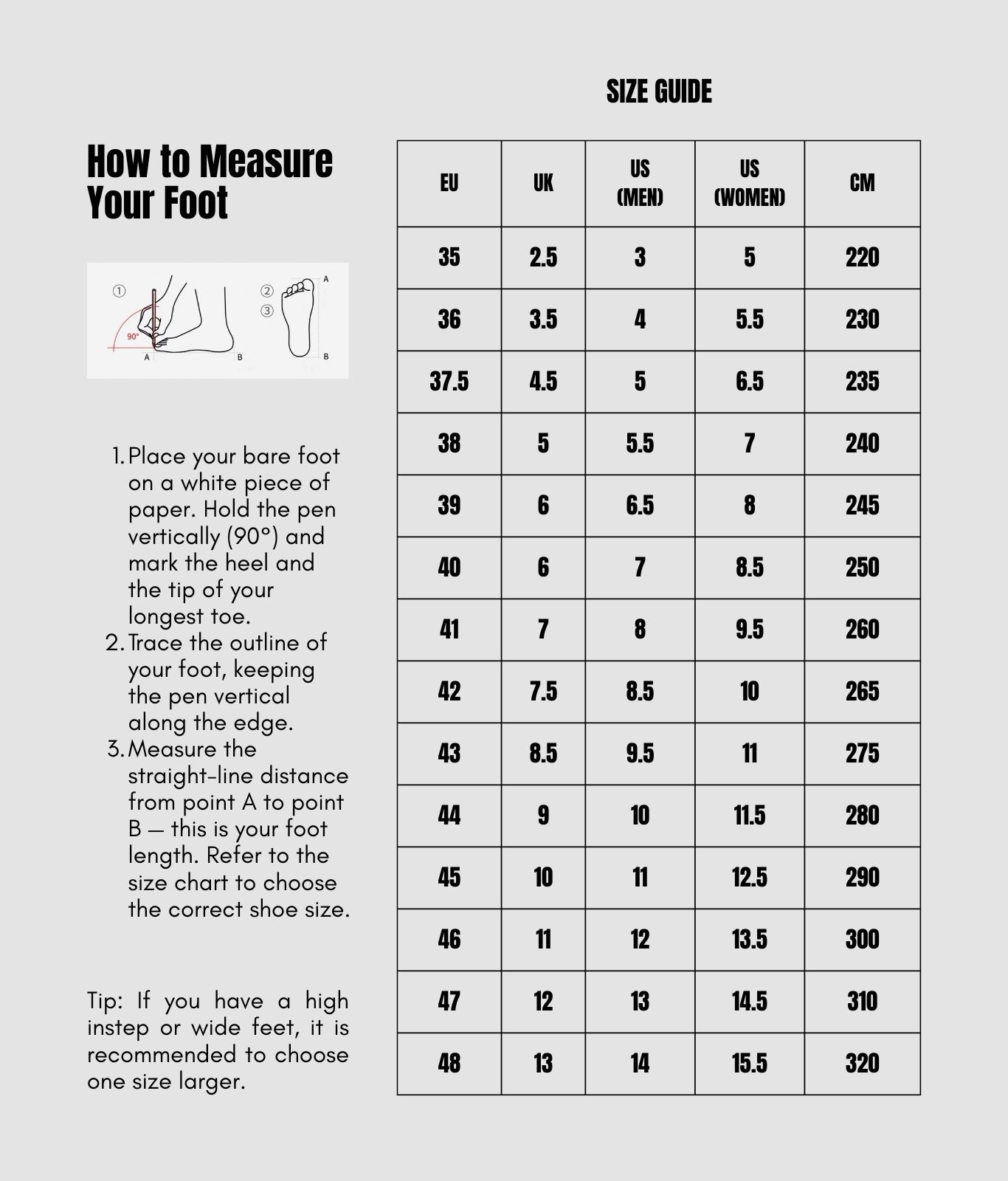 How to Measure Your Foot

① 90° A B ② ③ A B

1. Place your bare foot on a white piece of paper. Hold the pen vertically (90°) and mark the heel and the tip of your longest toe.
2. Trace the outline of your foot, keeping the pen vertical along the edge.
3. Measure the straight-line distance from point A to point B — this is your foot length. Refer to the size chart to choose the correct shoe size.

Tip: If you have a high instep or wide feet, it is recommended to choose one size larger.

SIZE GUIDE

| EU | UK | US (MEN) | US (WOMEN) | CM |
|---|---|---|---|---|
| 35 | 2.5 | 3 | 5 | 220 |
| 36 | 3.5 | 4 | 5.5 | 230 |
| 37.5 | 4.5 | 5 | 6.5 | 235 |
| 38 | 5 | 5.5 | 7 | 240 |
| 39 | 6 | 6.5 | 8 | 245 |
| 40 | 6 | 7 | 8.5 | 250 |
| 41 | 7 | 8 | 9.5 | 260 |
| 42 | 7.5 | 8.5 | 10 | 265 |
| 43 | 8.5 | 9.5 | 11 | 275 |
| 44 | 9 | 10 | 11.5 | 280 |
| 45 | 10 | 11 | 12.5 | 290 |
| 46 | 11 | 12 | 13.5 | 300 |
| 47 | 12 | 13 | 14.5 | 310 |
| 48 | 13 | 14 | 15.5 | 320 |